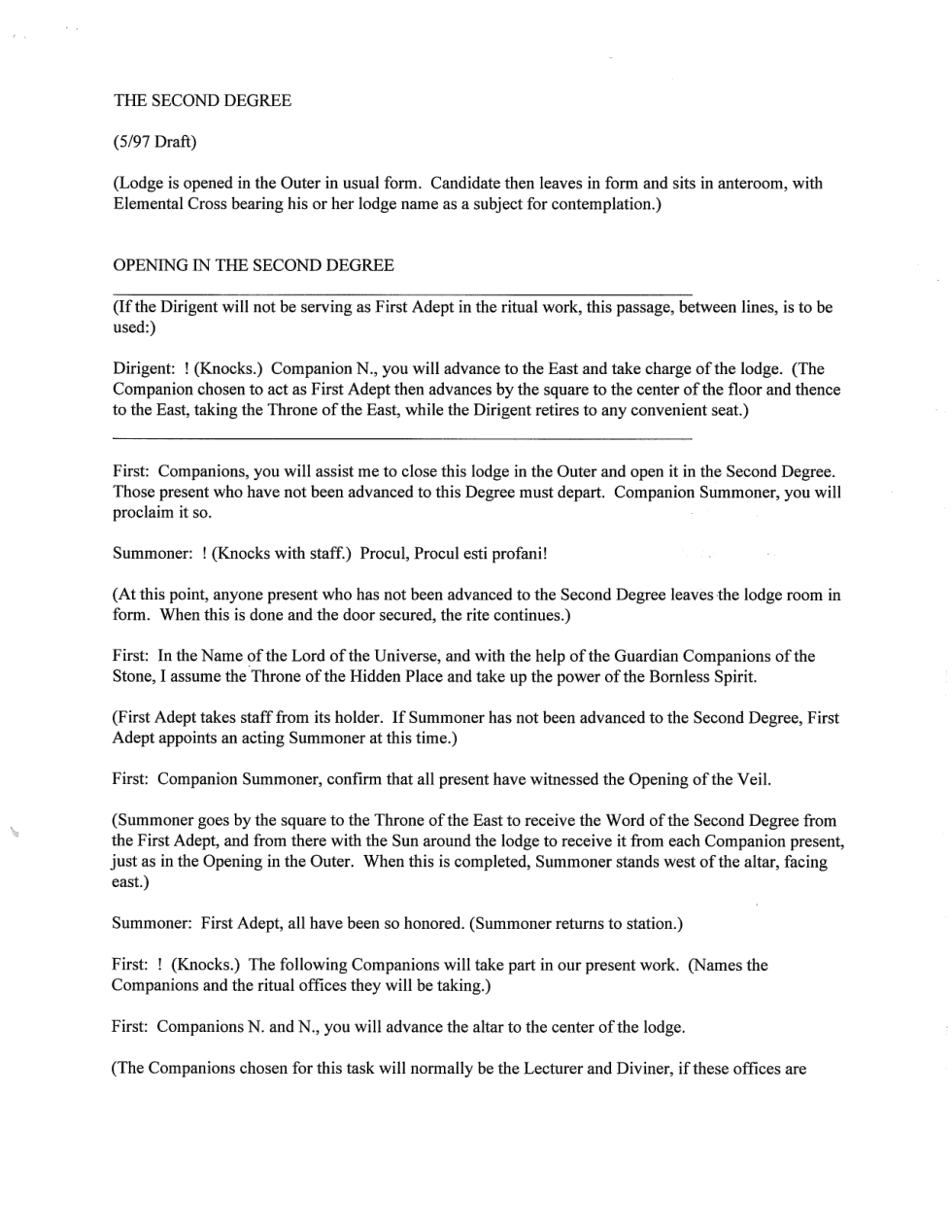 THE SECOND DEGREE

(5/97 Draft)

(Lodge is opened in the Outer in usual form. Candidate then leaves in form and sits in anteroom, with Elemental Cross bearing his or her lodge name as a subject for contemplation.)

OPENING IN THE SECOND DEGREE

(If the Dirigent will not be serving as First Adept in the ritual work, this passage, between lines, is to be used:)

Dirigent: ! (Knocks.) Companion N., you will advance to the East and take charge of the lodge. (The Companion chosen to act as First Adept then advances by the square to the center of the floor and thence to the East, taking the Throne of the East, while the Dirigent retires to any convenient seat.)

First: Companions, you will assist me to close this lodge in the Outer and open it in the Second Degree. Those present who have not been advanced to this Degree must depart. Companion Summoner, you will proclaim it so.

Summoner: ! (Knocks with staff.) Procul, Procul esti profani!

(At this point, anyone present who has not been advanced to the Second Degree leaves the lodge room in form. When this is done and the door secured, the rite continues.)

First: In the Name of the Lord of the Universe, and with the help of the Guardian Companions of the Stone, I assume the Throne of the Hidden Place and take up the power of the Bornless Spirit.

(First Adept takes staff from its holder. If Summoner has not been advanced to the Second Degree, First Adept appoints an acting Summoner at this time.)

First: Companion Summoner, confirm that all present have witnessed the Opening of the Veil.

(Summoner goes by the square to the Throne of the East to receive the Word of the Second Degree from the First Adept, and from there with the Sun around the lodge to receive it from each Companion present, just as in the Opening in the Outer. When this is completed, Summoner stands west of the altar, facing east.)

Summoner: First Adept, all have been so honored. (Summoner returns to station.)

First: ! (Knocks.) The following Companions will take part in our present work. (Names the Companions and the ritual offices they will be taking.)

First: Companions N. and N., you will advance the altar to the center of the lodge.

(The Companions chosen for this task will normally be the Lecturer and Diviner, if these offices are